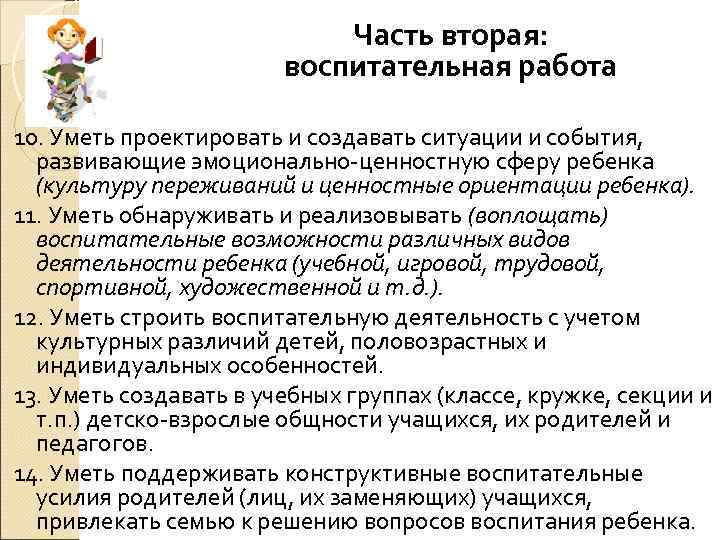 Часть вторая:
воспитательная работа

10. Уметь проектировать и создавать ситуации и события, развивающие эмоционально-ценностную сферу ребенка (культуру переживаний и ценностные ориентации ребенка).

11. Уметь обнаруживать и реализовывать (воплощать) воспитательные возможности различных видов деятельности ребенка (учебной, игровой, трудовой, спортивной, художественной и т.д.).

12. Уметь строить воспитательную деятельность с учетом культурных различий детей, половозрастных и индивидуальных особенностей.

13. Уметь создавать в учебных группах (классе, кружке, секции и т.п.) детско-взрослые общности учащихся, их родителей и педагогов.

14. Уметь поддерживать конструктивные воспитательные усилия родителей (лиц, их заменяющих) учащихся, привлекать семью к решению вопросов воспитания ребенка.